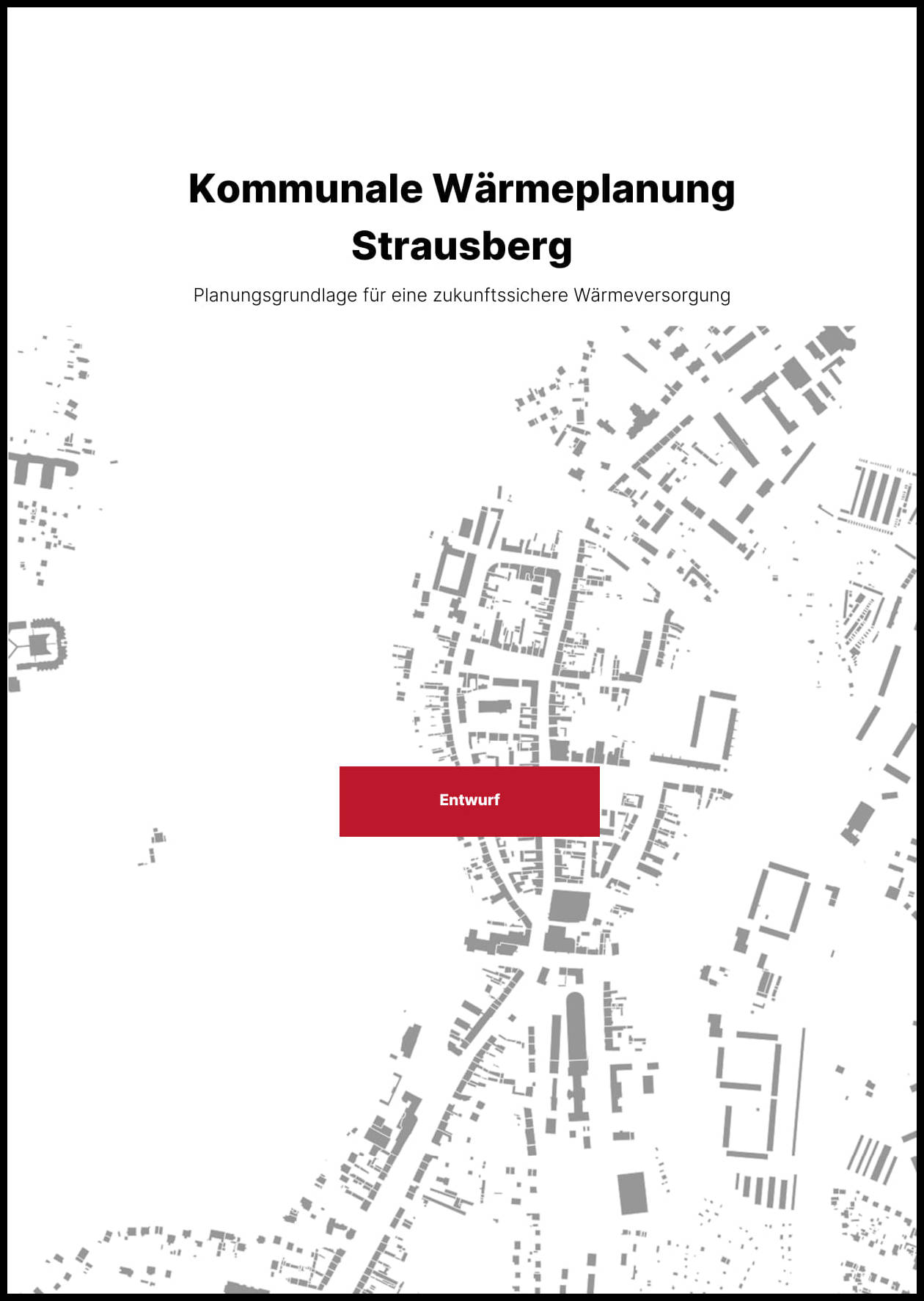 Kommunale Wärmeplanung Strausberg

Planungsgrundlage für eine zukunftssichere Wärmeversorgung

Entwurf